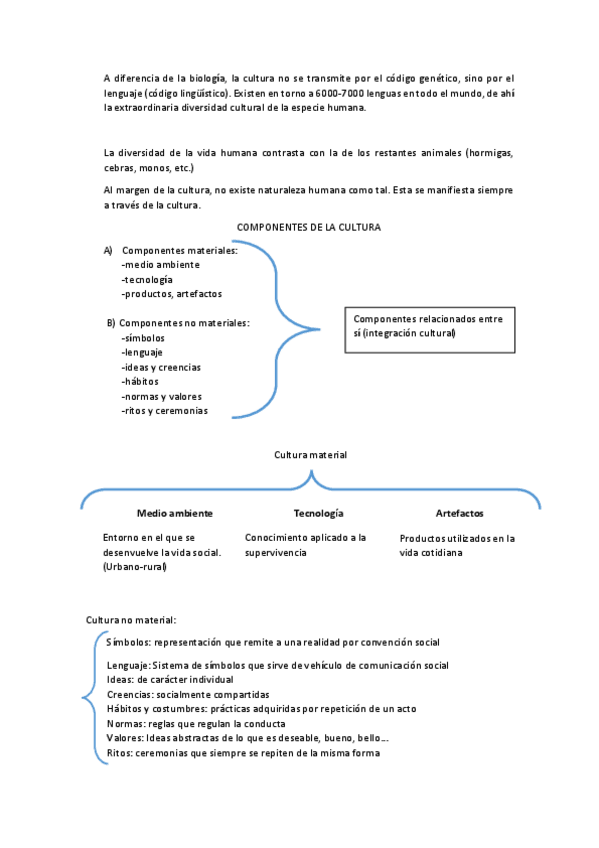 A diferencia de la biología, la cultura no se transmite por el código genético, sino por el lenguaje (código lingüístico). Existen en torno a 6000-7000 lenguas en todo el mundo, de ahí la extraordinaria diversidad cultural de la especie humana.

La diversidad de la vida humana contrasta con la de los restantes animales (hormigas, cebras, monos, etc.)

Al margen de la cultura, no existe naturaleza humana como tal. Esta se manifiesta siempre a través de la cultura.

COMPONENTES DE LA CULTURA

A) Componentes materiales:
-medio ambiente
-tecnología
-productos, artefactos

B) Componentes no materiales:
-símbolos
-lenguaje
-ideas y creencias
-hábitos
-normas y valores
-ritos y ceremonias

Componentes relacionados entre sí (integración cultural)

Cultura material

Medio ambiente

Entorno en el que se desenvuelve la vida social. (Urbano-rural)

Tecnología

Conocimiento aplicado a la supervivencia

Artefactos

Productos utilizados en la vida cotidiana

Cultura no material:

Símbolos: representación que remite a una realidad por convención social

Lenguaje: Sistema de símbolos que sirve de vehículo de comunicación social
Ideas: de carácter individual
Creencias: socialmente compartidas
Hábitos y costumbres: prácticas adquiridas por repetición de un acto
Normas: reglas que regulan la conducta
Valores: Ideas abstractas de lo que es deseable, bueno, bello...
Ritos: ceremonias que siempre se repiten de la misma forma